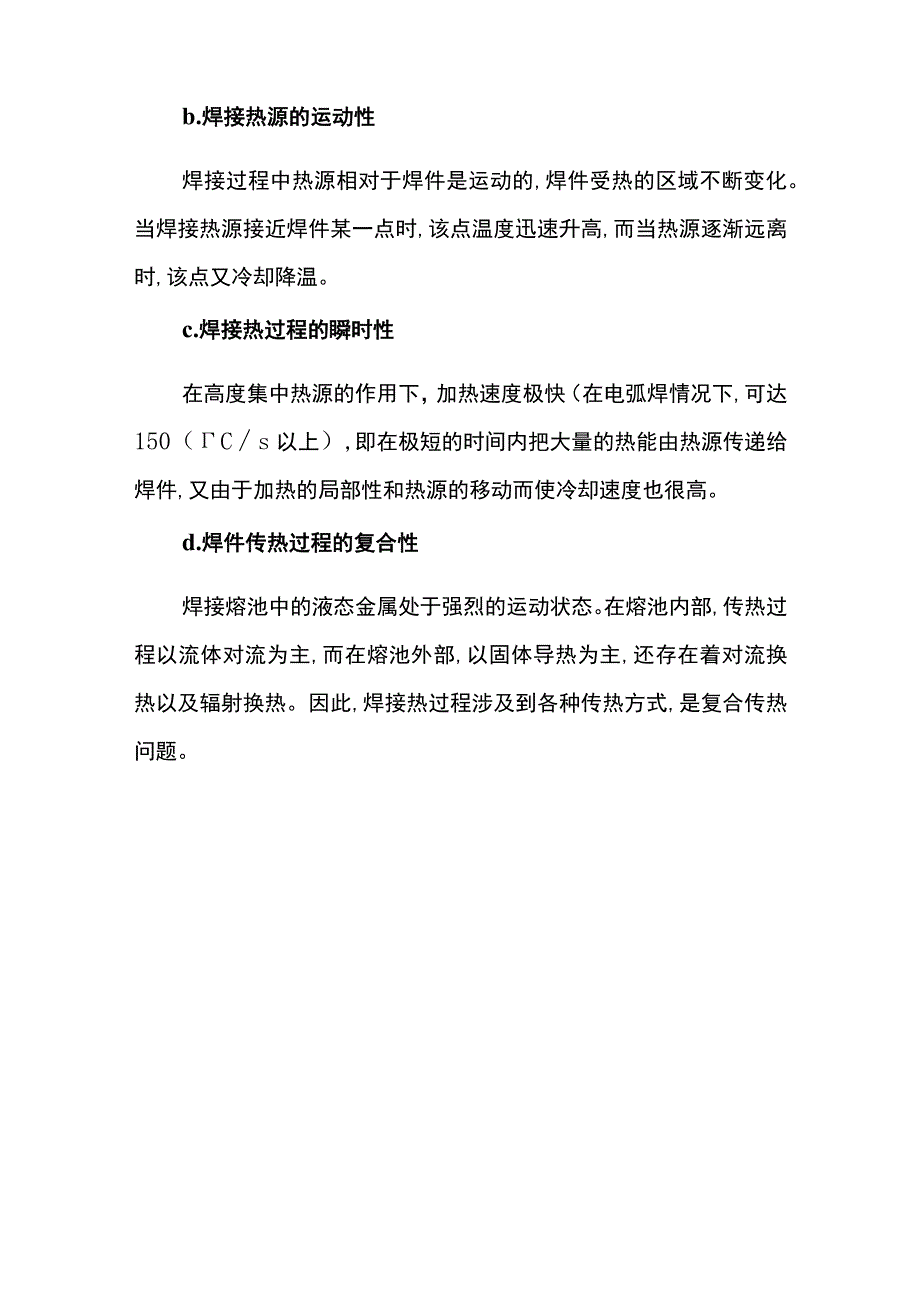 b.焊接热源的运动性

焊接过程中热源相对于焊件是运动的,焊件受热的区域不断变化。当焊接热源接近焊件某一点时,该点温度迅速升高,而当热源逐渐远离时,该点又冷却降温。

c.焊接热过程的瞬时性

在高度集中热源的作用下,加热速度极快(在电弧焊情况下,可达150(ΓC/s以上),即在极短的时间内把大量的热能由热源传递给焊件,又由于加热的局部性和热源的移动而使冷却速度也很高。

d.焊件传热过程的复合性

焊接熔池中的液态金属处于强烈的运动状态。在熔池内部,传热过程以流体对流为主,而在熔池外部,以固体导热为主,还存在着对流换热以及辐射换热。因此,焊接热过程涉及到各种传热方式,是复合传热问题。